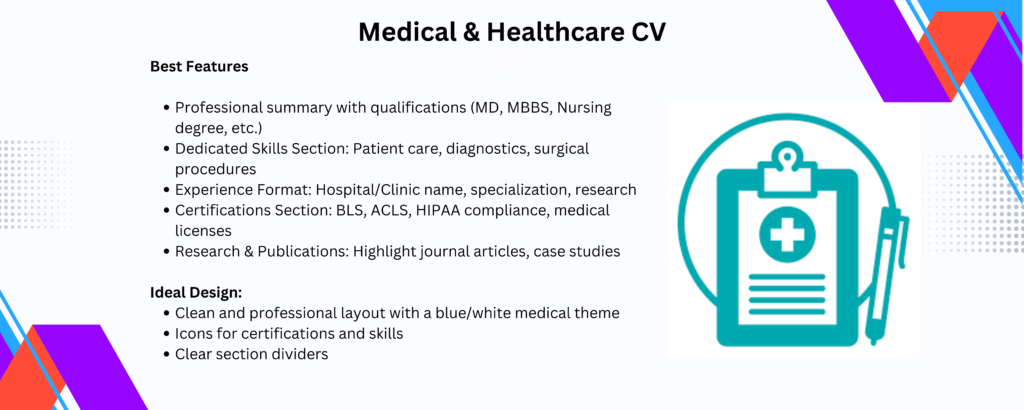 Medical & Healthcare CV

Best Features

- Professional summary with qualifications (MD, MBBS, Nursing degree, etc.)
- Dedicated Skills Section: Patient care, diagnostics, surgical procedures
- Experience Format: Hospital/Clinic name, specialization, research
- Certifications Section: BLS, ACLS, HIPAA compliance, medical licenses
- Research & Publications: Highlight journal articles, case studies

Ideal Design:
- Clean and professional layout with a blue/white medical theme
- Icons for certifications and skills
- Clear section dividers